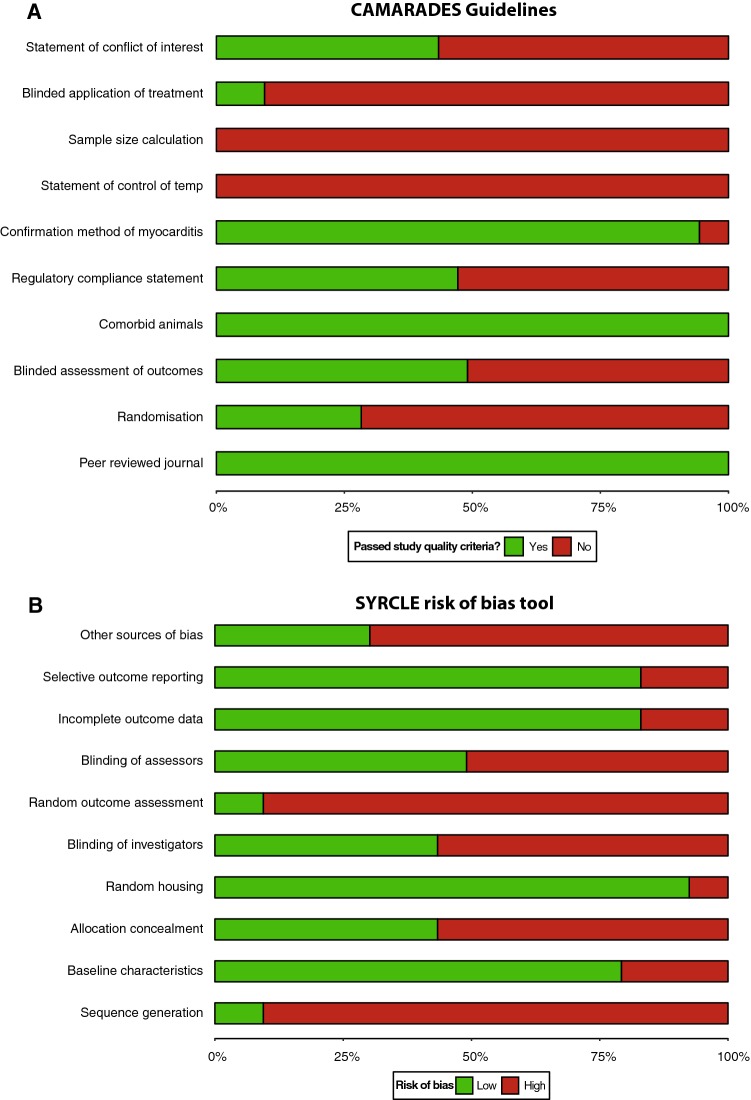 A

CAMARADES Guidelines

Statement of conflict of interest
Blinded application of treatment
Sample size calculation
Statement of control of temp
Confirmation method of myocarditis
Regulatory compliance statement
Comorbid animals
Blinded assessment of outcomes
Randomisation
Peer reviewed journal

0% 25% 50% 75% 100%

Passed study quality criteria? Yes No

B

SYRCLE risk of bias tool

Other sources of bias
Selective outcome reporting
Incomplete outcome data
Blinding of assessors
Random outcome assessment
Blinding of investigators
Random housing
Allocation concealment
Baseline characteristics
Sequence generation

0% 25% 50% 75% 100%

Risk of bias Low High